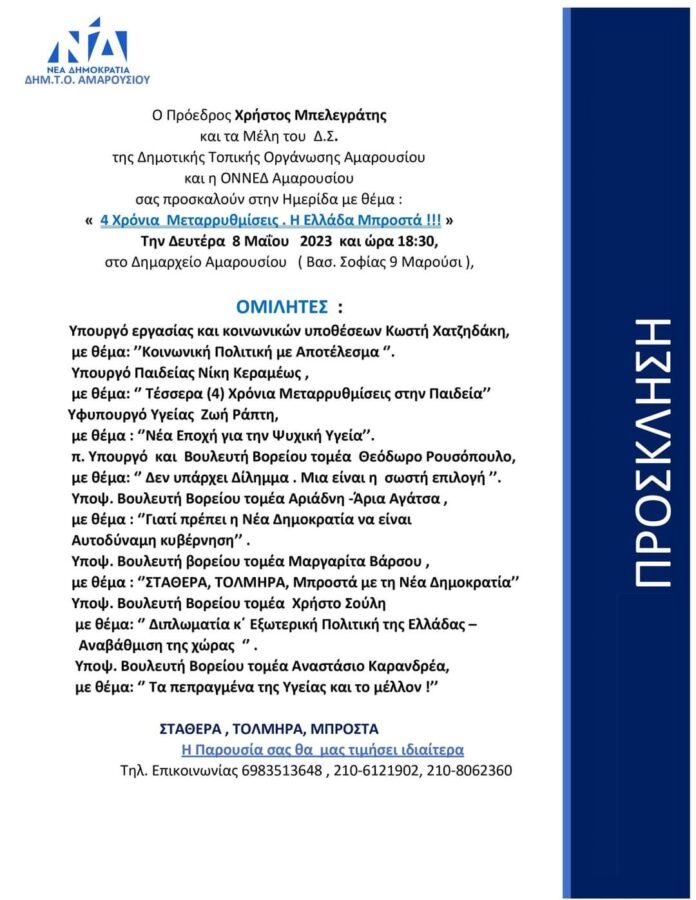 ΝΔ
ΝΕΑ ΔΗΜΟΚΡΑΤΙΑ
ΔΗΜ.Τ.Ο. ΑΜΑΡΟΥΣΙΟΥ

Ο Πρόεδρος Χρήστος Μπελεγράτης
και τα Μέλη του Δ.Σ.
της Δημοτικής Τοπικής Οργάνωσης Αμαρουσίου
και η ΟΝΝΕΔ Αμαρουσίου
σας προσκαλούν στην Ημερίδα με θέμα :
« 4 Χρόνια Μεταρρυθμίσεις . Η Ελλάδα Μπροστά !!! »
Την Δευτέρα 8 Μαΐου 2023 και ώρα 18:30,
στο Δημαρχείο Αμαρουσίου ( Βασ. Σοφίας 9 Μαρούσι ),

ΟΜΙΛΗΤΕΣ :
Υπουργό εργασίας και κοινωνικών υποθέσεων Κωστή Χατζηδάκη,
με θέμα: ''Κοινωνική Πολιτική με Αποτέλεσμα ''.
Υπουργό Παιδείας Νίκη Κεραμέως ,
με θέμα: '' Τέσσερα (4) Χρόνια Μεταρρυθμίσεις στην Παιδεία''
Υφυπουργό Υγείας Ζωή Ράπτη,
με θέμα : ''Νέα Εποχή για την Ψυχική Υγεία''.
π. Υπουργό και Βουλευτή Βορείου τομέα Θεόδωρο Ρουσόπουλο,
με θέμα: '' Δεν υπάρχει Δίλημμα . Μια είναι η σωστή επιλογή ''.
Υποψ. Βουλευτή Βορείου τομέα Αριάδνη -Άρια Αγάτσα ,
με θέμα : ''Γιατί πρέπει η Νέα Δημοκρατία να είναι Αυτοδύναμη κυβέρνηση'' .
Υποψ. Βουλευτή βορείου τομέα Μαργαρίτα Βάρσου ,
με θέμα : ''ΣΤΑΘΕΡΑ, ΤΟΛΜΗΡΑ, Μπροστά με τη Νέα Δημοκρατία''
Υποψ. Βουλευτή Βορείου τομέα Χρήστο Σούλη
με θέμα: '' Διπλωματία κ΄ Εξωτερική Πολιτική της Ελλάδας – Αναβάθμιση της χώρας '' .
Υποψ. Βουλευτή Βορείου τομέα Αναστάσιο Καρανδρέα,
με θέμα: '' Τα πεπραγμένα της Υγείας και το μέλλον !''

ΣΤΑΘΕΡΑ , ΤΟΛΜΗΡΑ, ΜΠΡΟΣΤΑ
Η Παρουσία σας θα μας τιμήσει ιδιαίτερα
Τηλ. Επικοινωνίας 6983513648 , 210-6121902, 210-8062360

ΠΡΟΣΚΛΗΣΗ